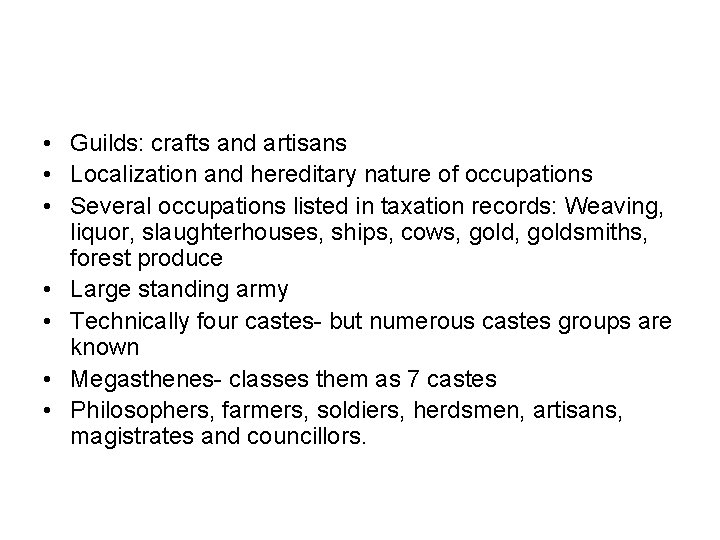 • Guilds: crafts and artisans
• Localization and hereditary nature of occupations
• Several occupations listed in taxation records: Weaving, liquor, slaughterhouses, ships, cows, gold, goldsmiths, forest produce
• Large standing army
• Technically four castes- but numerous castes groups are known
• Megasthenes- classes them as 7 castes
• Philosophers, farmers, soldiers, herdsmen, artisans, magistrates and councillors.